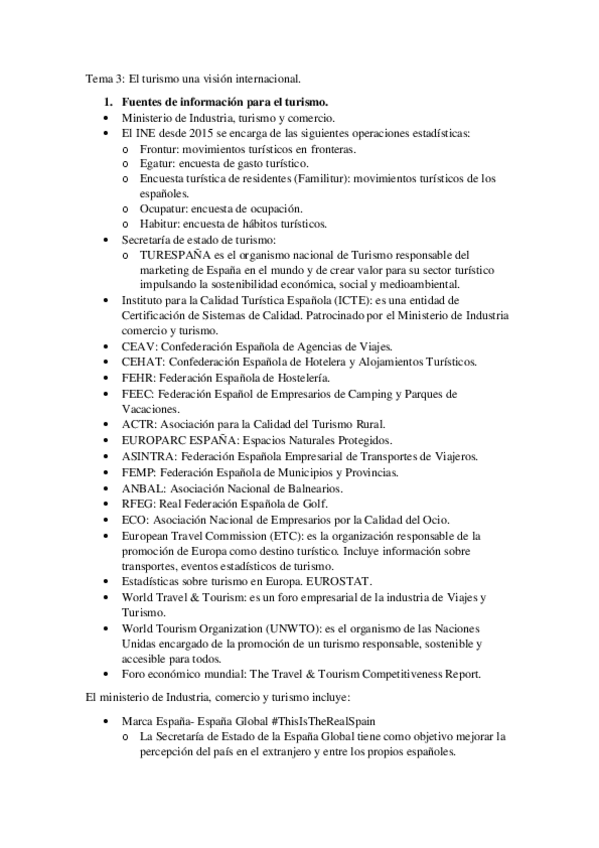 Tema 3: El turismo una visión internacional.

1. Fuentes de información para el turismo.
• Ministerio de Industria, turismo y comercio.
• El INE desde 2015 se encarga de las siguientes operaciones estadísticas:
o Frontur: movimientos turísticos en fronteras.
o Egatur: encuesta de gasto turístico.
o Encuesta turística de residentes (Familitur): movimientos turísticos de los españoles.
o Ocupatur: encuesta de ocupación.
o Habitur: encuesta de hábitos turísticos.
• Secretaría de estado de turismo:
o TURESPAÑA es el organismo nacional de Turismo responsable del marketing de España en el mundo y de crear valor para su sector turístico impulsando la sostenibilidad económica, social y medioambiental.
• Instituto para la Calidad Turística Española (ICTE): es una entidad de Certificación de Sistemas de Calidad. Patrocinado por el Ministerio de Industria comercio y turismo.
• CEAV: Confederación Española de Agencias de Viajes.
• CEHAT: Confederación Española de Hotelera y Alojamientos Turísticos.
• FEHR: Federación Española de Hostelería.
• FEEC: Federación Español de Empresarios de Camping y Parques de Vacaciones.
• ACTR: Asociación para la Calidad del Turismo Rural.
• EUROPARC ESPAÑA: Espacios Naturales Protegidos.
• ASINTRA: Federación Española Empresarial de Transportes de Viajeros.
• FEMP: Federación Española de Municipios y Provincias.
• ANBAL: Asociación Nacional de Balnearios.
• RFEG: Real Federación Española de Golf.
• ECO: Asociación Nacional de Empresarios por la Calidad del Ocio.
• European Travel Commission (ETC): es la organización responsable de la promoción de Europa como destino turístico. Incluye información sobre transportes, eventos estadísticos de turismo.
• Estadísticas sobre turismo en Europa. EUROSTAT.
• World Travel & Tourism: es un foro empresarial de la industria de Viajes y Turismo.
• World Tourism Organization (UNWTO): es el organismo de las Naciones Unidas encargado de la promoción de un turismo responsable, sostenible y accesible para todos.
• Foro económico mundial: The Travel & Tourism Competitiveness Report.

El ministerio de Industria, comercio y turismo incluye:

• Marca España- España Global #ThisIsTheRealSpain
o La Secretaría de Estado de la España Global tiene como objetivo mejorar la percepción del país en el extranjero y entre los propios españoles.